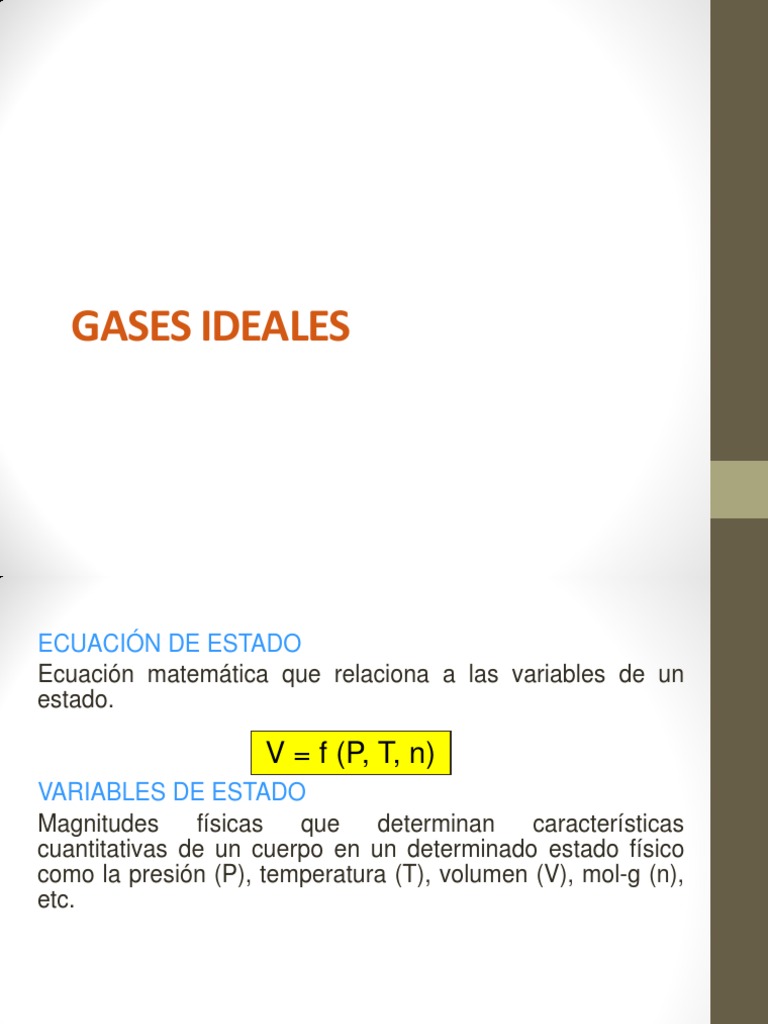 GASES IDEALES

ECUACIÓN DE ESTADO

Ecuación matemática que relaciona a las variables de un estado.

$V = f(P, T, n)$

VARIABLES DE ESTADO

Magnitudes físicas que determinan características cuantitativas de un cuerpo en un determinado estado físico como la presión (P), temperatura (T), volumen (V), mol-g (n), etc.